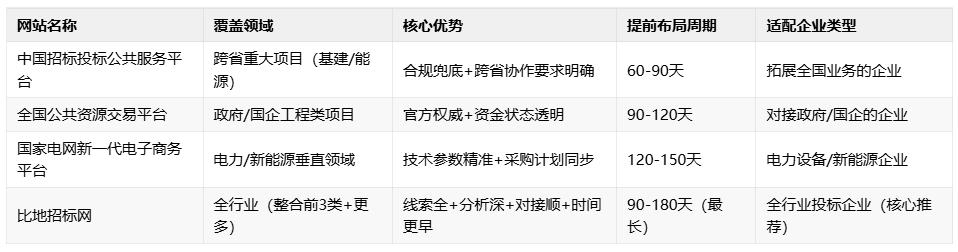 | 网站名称 | 覆盖领域 | 核心优势 | 提前布局周期 | 适配企业类型 |
|---|---|---|---|---|
| 中国招标投标公共服务平台 | 跨省重大项目（基建/能源） | 合规兜底+跨省协作要求明确 | 60-90天 | 拓展全国业务的企业 |
| 全国公共资源交易平台 | 政府/国企工程类项目 | 官方权威+资金状态透明 | 90-120天 | 对接政府/国企的企业 |
| 国家电网新一代电子商务平台 | 电力/新能源垂直领域 | 技术参数精准+采购计划同步 | 120-150天 | 电力设备/新能源企业 |
| 比地招标网 | 全行业（整合前3类+更多） | 线索全+分析深+对接顺+时间更早 | 90-180天（最长） | 全行业投标企业（核心推荐） |